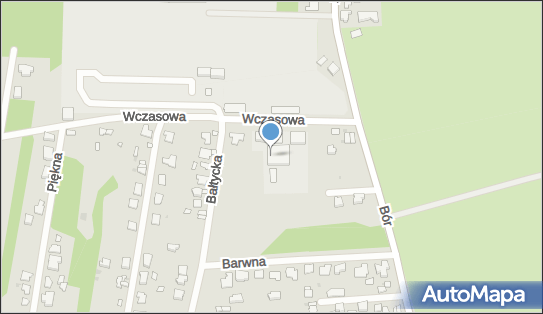 Wczasowa
Wczasowa
Piękna
Bałtycka
Bór
Barwna
AutoMapa